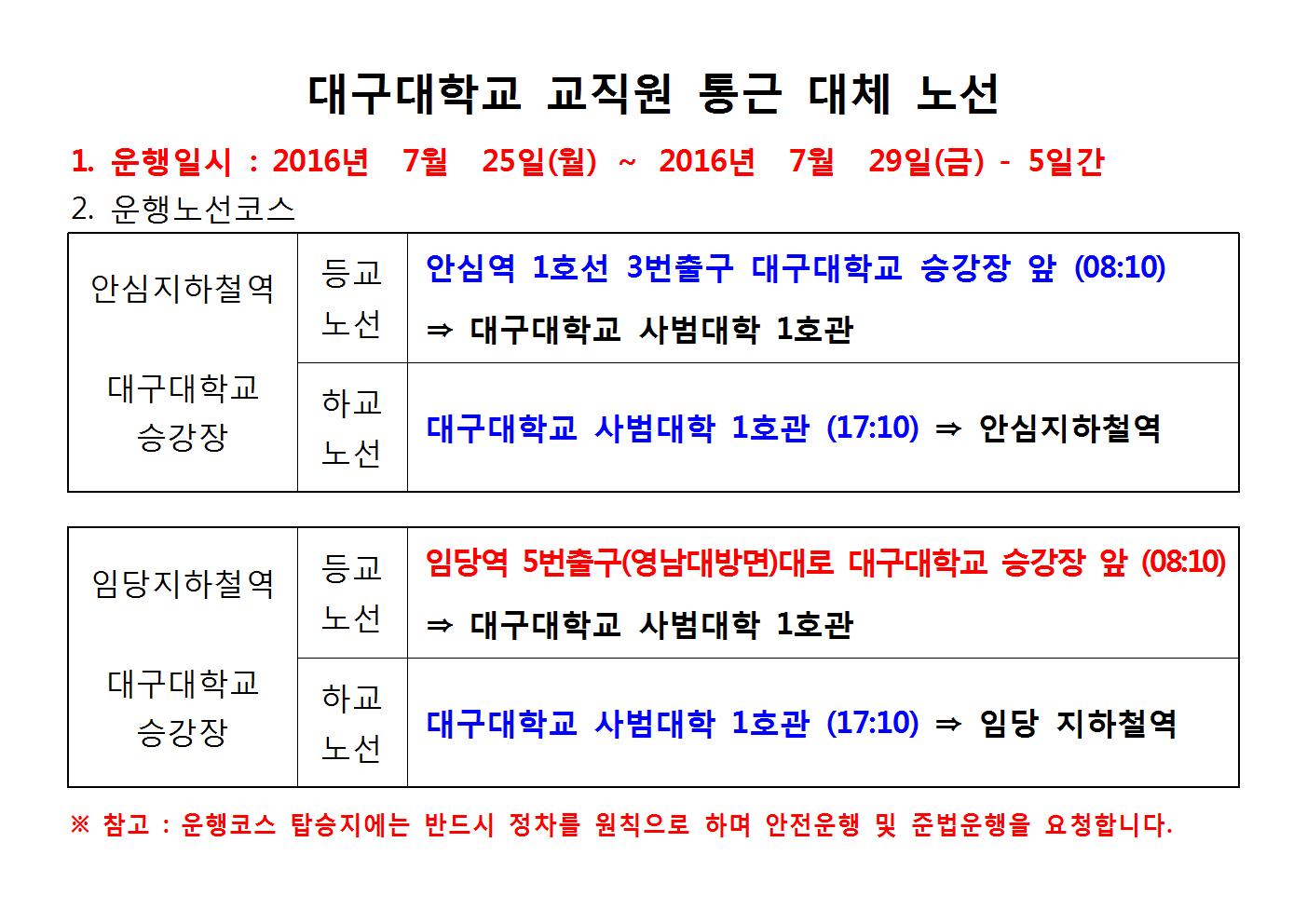 대구대학교 교직원 통근 대체 노선

1. 운행일시 : 2016년 7월 25일(월) ~ 2016년 7월 29일(금) - 5일간

2. 운행노선코스

| 안심지하철역 대구대학교 승강장 | 등교 노선 | 안심역 1호선 3번출구 대구대학교 승강장 앞 (08:10) ⇒ 대구대학교 사범대학 1호관 |
|---|---|---|
| | 하교 노선 | 대구대학교 사범대학 1호관 (17:10) ⇒ 안심지하철역 |

| 임당지하철역 대구대학교 승강장 | 등교 노선 | 임당역 5번출구(영남대방면)대로 대구대학교 승강장 앞 (08:10) ⇒ 대구대학교 사범대학 1호관 |
|---|---|---|
| | 하교 노선 | 대구대학교 사범대학 1호관 (17:10) ⇒ 임당 지하철역 |

※ 참고 : 운행코스 탑승지에는 반드시 정차를 원칙으로 하며 안전운행 및 준법운행을 요청합니다.